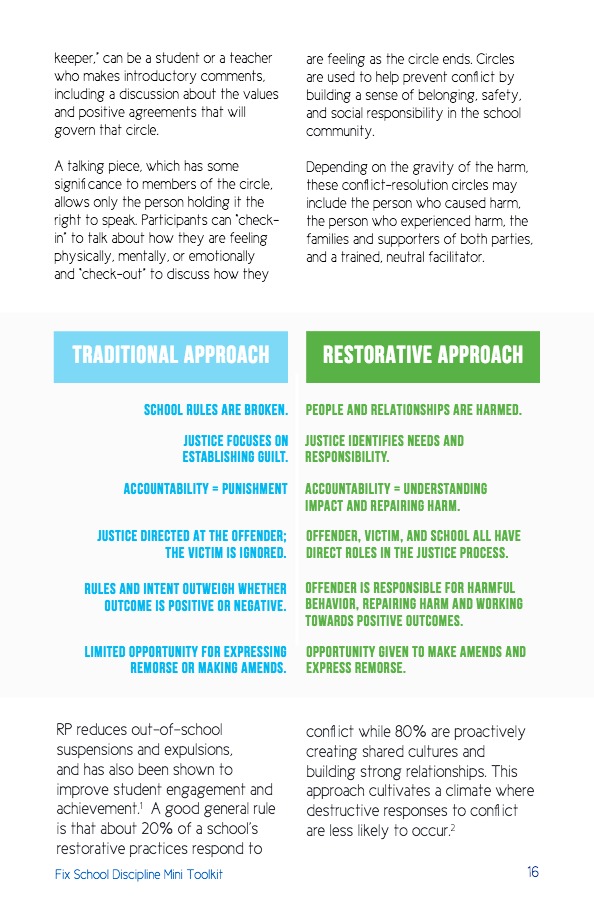 keeper," can be a student or a teacher who makes introductory comments, including a discussion about the values and positive agreements that will govern that circle.

A talking piece, which has some significance to members of the circle, allows only the person holding it the right to speak. Participants can "check-in" to talk about how they are feeling physically, mentally, or emotionally and "check-out" to discuss how they

are feeling as the circle ends. Circles are used to help prevent conflict by building a sense of belonging, safety, and social responsibility in the school community.

Depending on the gravity of the harm, these conflict-resolution circles may include the person who caused harm, the person who experienced harm, the families and supporters of both parties, and a trained, neutral facilitator.

| TRADITIONAL APPROACH | RESTORATIVE APPROACH |
|---|---|
| SCHOOL RULES ARE BROKEN. | PEOPLE AND RELATIONSHIPS ARE HARMED. |
| JUSTICE FOCUSES ON ESTABLISHING GUILT. | JUSTICE IDENTIFIES NEEDS AND RESPONSIBILITY. |
| ACCOUNTABILITY = PUNISHMENT | ACCOUNTABILITY = UNDERSTANDING IMPACT AND REPAIRING HARM. |
| JUSTICE DIRECTED AT THE OFFENDER; THE VICTIM IS IGNORED. | OFFENDER, VICTIM, AND SCHOOL ALL HAVE DIRECT ROLES IN THE JUSTICE PROCESS. |
| RULES AND INTENT OUTWEIGH WHETHER OUTCOME IS POSITIVE OR NEGATIVE. | OFFENDER IS RESPONSIBLE FOR HARMFUL BEHAVIOR, REPAIRING HARM AND WORKING TOWARDS POSITIVE OUTCOMES. |
| LIMITED OPPORTUNITY FOR EXPRESSING REMORSE OR MAKING AMENDS. | OPPORTUNITY GIVEN TO MAKE AMENDS AND EXPRESS REMORSE. |

RP reduces out-of-school suspensions and expulsions, and has also been shown to improve student engagement and achievement.$^1$ A good general rule is that about 20% of a school's restorative practices respond to

conflict while 80% are proactively creating shared cultures and building strong relationships. This approach cultivates a climate where destructive responses to conflict are less likely to occur.$^2$

Fix School Discipline Mini Toolkit 16